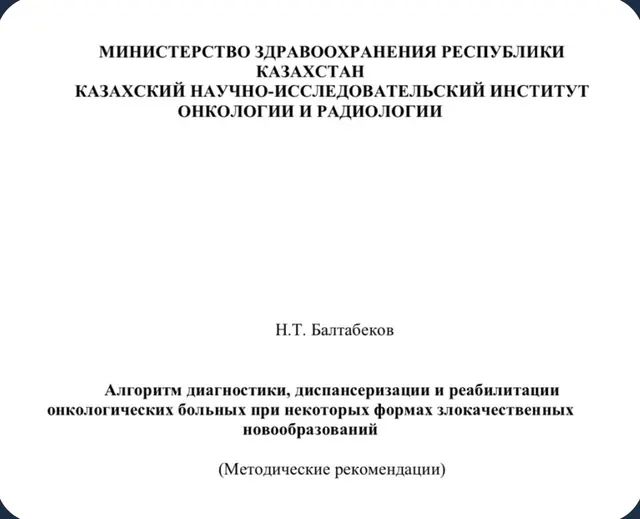 МИНИСТЕРСТВО ЗДРАВООХРАНЕНИЯ РЕСПУБЛИКИ КАЗАХСТАН
КАЗАХСКИЙ НАУЧНО-ИССЛЕДОВАТЕЛЬСКИЙ ИНСТИТУТ ОНКОЛОГИИ И РАДИОЛОГИИ

Н.Т. Балтабеков

Алгоритм диагностики, диспансеризации и реабилитации онкологических больных при некоторых формах злокачественных новообразований

(Методические рекомендации)